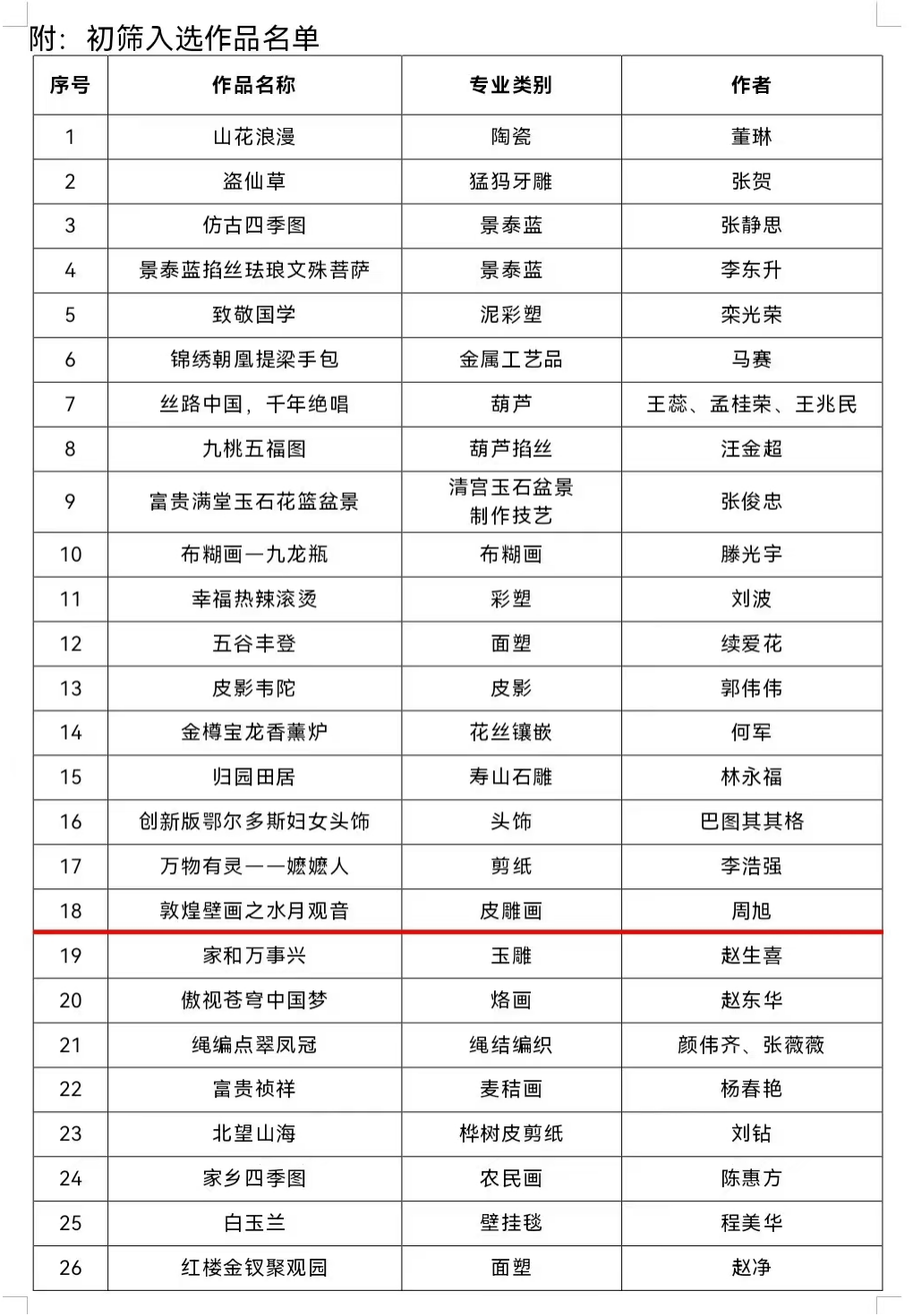 附：初筛入选作品名单

| 序号 | 作品名称 | 专业类别 | 作者 |
|---|---|---|---|
| 1 | 山花浪漫 | 陶瓷 | 董琳 |
| 2 | 盗仙草 | 猛犸牙雕 | 张贺 |
| 3 | 仿古四季图 | 景泰蓝 | 张静思 |
| 4 | 景泰蓝掐丝珐琅文殊菩萨 | 景泰蓝 | 李东升 |
| 5 | 致敬国学 | 泥彩塑 | 栾光荣 |
| 6 | 锦绣朝凰提梁手包 | 金属工艺品 | 马赛 |
| 7 | 丝路中国，千年绝唱 | 葫芦 | 王蕊、孟桂荣、王兆民 |
| 8 | 九桃五福图 | 葫芦掐丝 | 汪金超 |
| 9 | 富贵满堂玉石花篮盆景 | 清宫玉石盆景制作技艺 | 张俊忠 |
| 10 | 布糊画—九龙瓶 | 布糊画 | 滕光宇 |
| 11 | 幸福热辣滚烫 | 彩塑 | 刘波 |
| 12 | 五谷丰登 | 面塑 | 续爱花 |
| 13 | 皮影韦陀 | 皮影 | 郭伟伟 |
| 14 | 金樽宝龙香薰炉 | 花丝镶嵌 | 何军 |
| 15 | 归园田居 | 寿山石雕 | 林永福 |
| 16 | 创新版鄂尔多斯妇女头饰 | 头饰 | 巴图其其格 |
| 17 | 万物有灵——嬷嬷人 | 剪纸 | 李浩强 |
| 18 | 敦煌壁画之水月观音 | 皮雕画 | 周旭 |
| 19 | 家和万事兴 | 玉雕 | 赵生喜 |
| 20 | 傲视苍穹中国梦 | 烙画 | 赵东华 |
| 21 | 绳编点翠凤冠 | 绳结编织 | 颜伟齐、张薇薇 |
| 22 | 富贵祯祥 | 麦秸画 | 杨春艳 |
| 23 | 北望山海 | 桦树皮剪纸 | 刘钻 |
| 24 | 家乡四季图 | 农民画 | 陈惠方 |
| 25 | 白玉兰 | 壁挂毯 | 程美华 |
| 26 | 红楼金钗聚观园 | 面塑 | 赵净 |